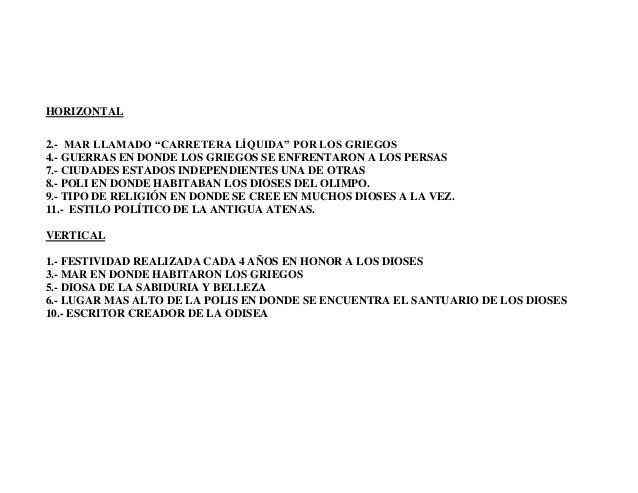 HORIZONTAL

2.- MAR LLAMADO "CARRETERA LÍQUIDA" POR LOS GRIEGOS
4.- GUERRAS EN DONDE LOS GRIEGOS SE ENFRENTARON A LOS PERSAS
7.- CIUDADES ESTADOS INDEPENDIENTES UNA DE OTRAS
8.- POLI EN DONDE HABITABAN LOS DIOSES DEL OLIMPO.
9.- TIPO DE RELIGIÓN EN DONDE SE CREE EN MUCHOS DIOSES A LA VEZ.
11.- ESTILO POLÍTICO DE LA ANTIGUA ATENAS.

VERTICAL

1.- FESTIVIDAD REALIZADA CADA 4 AÑOS EN HONOR A LOS DIOSES
3.- MAR EN DONDE HABITARON LOS GRIEGOS
5.- DIOSA DE LA SABIDURIA Y BELLEZA
6.- LUGAR MAS ALTO DE LA POLIS EN DONDE SE ENCUENTRA EL SANTUARIO DE LOS DIOSES
10.- ESCRITOR CREADOR DE LA ODISEA